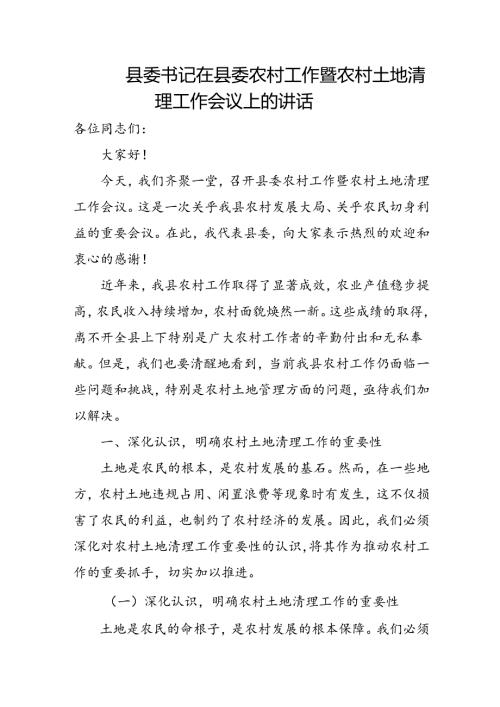 县委书记在县委农村工作暨农村土地清理工作会议上的讲话

各位同志们：

大家好！

今天，我们齐聚一堂，召开县委农村工作暨农村土地清理工作会议。这是一次关乎我县农村发展大局、关乎农民切身利益的重要会议。在此，我代表县委，向大家表示热烈的欢迎和衷心的感谢！

近年来，我县农村工作取得了显著成效，农业产值稳步提高，农民收入持续增加，农村面貌焕然一新。这些成绩的取得，离不开全县上下特别是广大农村工作者的辛勤付出和无私奉献。但是，我们也要清醒地看到，当前我县农村工作仍面临一些问题和挑战，特别是农村土地管理方面的问题，亟待我们加以解决。

一、深化认识，明确农村土地清理工作的重要性

土地是农民的根本，是农村发展的基石。然而，在一些地方，农村土地违规占用、闲置浪费等现象时有发生，这不仅损害了农民的利益，也制约了农村经济的发展。因此，我们必须深化对农村土地清理工作重要性的认识，将其作为推动农村工作的重要抓手，切实加以推进。

（一）深化认识，明确农村土地清理工作的重要性

土地是农民的命根子，是农村发展的根本保障。我们必须